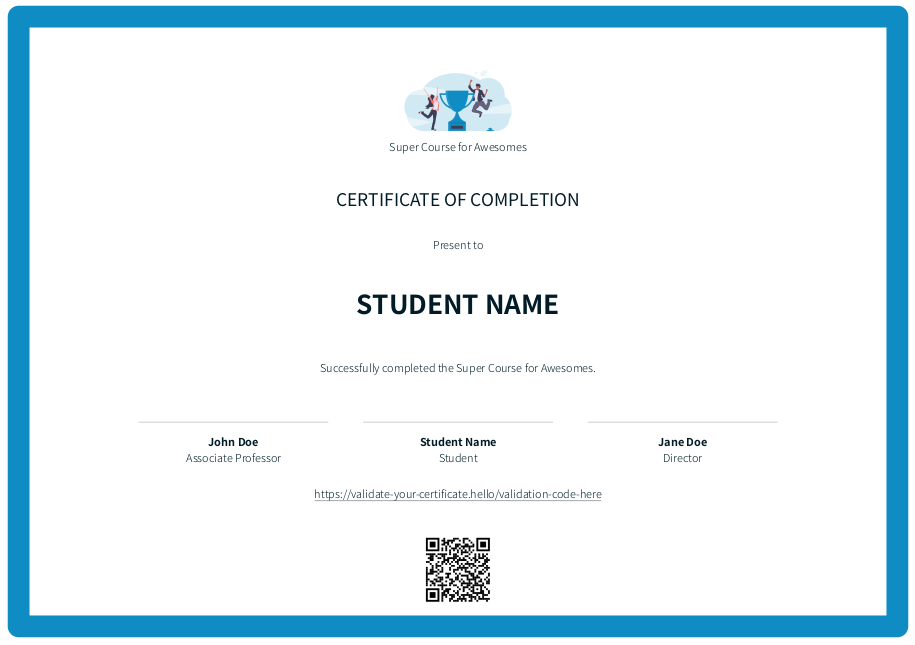 Super Course for Awesomes

CERTIFICATE OF COMPLETION

Present to

STUDENT NAME

Successfully completed the Super Course for Awesomes.

John Doe
Associate Professor

Student Name
Student

Jane Doe
Director

https://validate-your-certificate.hello/validation-code-here